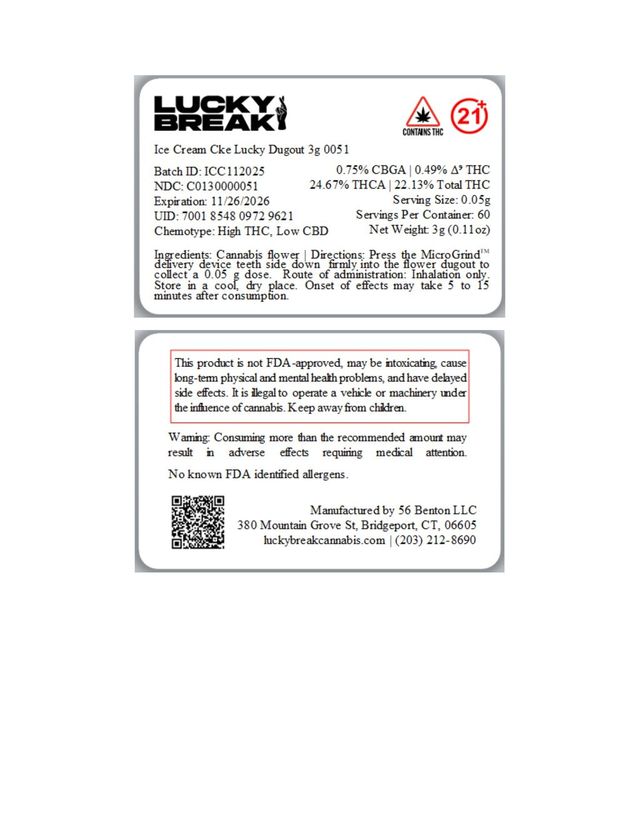 LUCKY BREAK

CONTAINS THC

21+

Ice Cream Cke Lucky Dugout 3g 0051

Batch ID: ICC112025
NDC: C0130000051
Expiration: 11/26/2026
UID: 7001 8548 0972 9621
Chemotype: High THC, Low CBD

0.75% CBGA | 0.49% $\Delta^9$ THC
24.67% THCA | 22.13% Total THC
Serving Size: 0.05g
Servings Per Container: 60
Net Weight: 3g (0.11oz)

Ingredients: Cannabis flower | Directions: Press the MicroGrind™ delivery device teeth side down firmly into the flower dugout to collect a 0.05 g dose. Route of administration: Inhalation only. Store in a cool, dry place. Onset of effects may take 5 to 15 minutes after consumption.

This product is not FDA-approved, may be intoxicating, cause long-term physical and mental health problems, and have delayed side effects. It is illegal to operate a vehicle or machinery under the influence of cannabis. Keep away from children.

Warning: Consuming more than the recommended amount may result in adverse effects requiring medical attention.

No known FDA identified allergens.

Manufactured by 56 Benton LLC
380 Mountain Grove St, Bridgeport, CT, 06605
luckybreakcannabis.com | (203) 212-8690